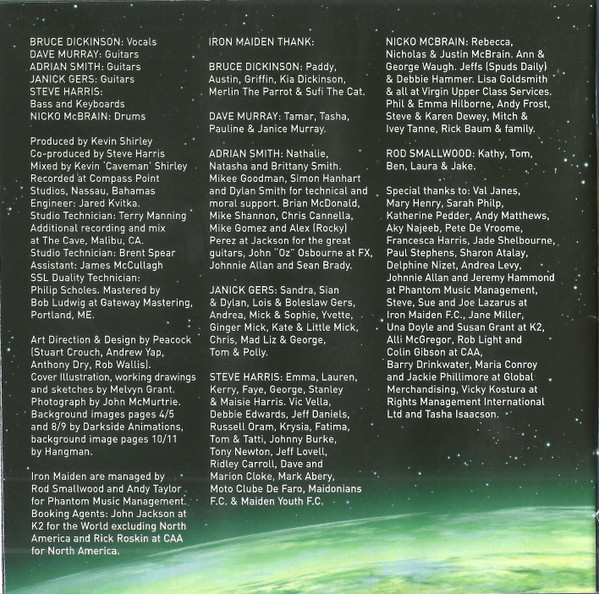 BRUCE DICKINSON: Vocals
DAVE MURRAY: Guitars
ADRIAN SMITH: Guitars
JANICK GERS: Guitars
STEVE HARRIS:
Bass and Keyboards
NICKO McBRAIN: Drums

Produced by Kevin Shirley
Co-produced by Steve Harris
Mixed by Kevin 'Caveman' Shirley
Recorded at Compass Point Studios, Nassau, Bahamas
Engineer: Jared Kvitka.
Studio Technician: Terry Manning
Additional recording and mix at The Cave, Malibu, CA.
Studio Technician: Brent Spear
Assistant: James McCullagh
SSL Duality Technician: Philip Scholes. Mastered by Bob Ludwig at Gateway Mastering, Portland, ME.

Art Direction & Design by Peacock (Stuart Crouch, Andrew Yap, Anthony Dry, Rob Wallis).
Cover Illustration, working drawings and sketches by Melvyn Grant.
Photograph by John McMurtrie.
Background images pages 4/5 and 8/9 by Darkside Animations, background image pages 10/11 by Hangman.

Iron Maiden are managed by Rod Smallwood and Andy Taylor for Phantom Music Management.
Booking Agents: John Jackson at K2 for the World excluding North America and Rick Roskin at CAA for North America.

IRON MAIDEN THANK:

BRUCE DICKINSON: Paddy, Austin, Griffin, Kia Dickinson, Merlin The Parrot & Sufi The Cat.

DAVE MURRAY: Tamar, Tasha, Pauline & Janice Murray.

ADRIAN SMITH: Nathalie, Natasha and Brittany Smith. Mikee Goodman, Simon Hanhart and Dylan Smith for technical and moral support. Brian McDonald, Mike Shannon, Chris Cannella, Mike Gomez and Alex (Rocky) Perez at Jackson for the great guitars, John "Oz" Osbourne at FX, Johnnie Allan and Sean Brady.

JANICK GERS: Sandra, Sian & Dylan, Lois & Boleslaw Gers, Andrea, Mick & Sophie, Yvette, Ginger Mick, Kate & Little Mick, Chris, Mad Liz & George, Tom & Polly.

STEVE HARRIS: Emma, Lauren, Kerry, Faye, George, Stanley & Maisie Harris. Vic Vella, Debbie Edwards, Jeff Daniels, Russell Oram, Krysia, Fatima, Tom & Tatti, Johnny Burke, Tony Newton, Jeff Lovell, Ridley Carroll, Dave and Marion Cloke, Mark Abery, Moto Clube De Faro, Maidonians F.C. & Maiden Youth F.C.

NICKO MCBRAIN: Rebecca, Nicholas & Justin McBrain. Ann & George Waugh. Jeffs (Spuds Daily) & Debbie Hammer. Lisa Goldsmith & all at Virgin Upper Class Services. Phil & Emma Hilborne, Andy Frost, Steve & Karen Dewey, Mitch & Ivey Tanne, Rick Baum & family.

ROD SMALLWOOD: Kathy, Tom, Ben, Laura & Jake.

Special thanks to: Val Janes, Mary Henry, Sarah Philp, Katherine Pedder, Andy Matthews, Aky Najeeb, Pete De Vroome, Francesca Harris, Jade Shelbourne, Paul Stephens, Sharon Atalay, Delphine Nizet, Andrea Levy, Johnnie Allan and Jeremy Hammond at Phantom Music Management, Steve, Sue and Joe Lazarus at Iron Maiden F.C., Jane Miller, Una Doyle and Susan Grant at K2, Alli McGregor, Rob Light and Colin Gibson at CAA, Barry Drinkwater, Maria Conroy and Jackie Phillimore at Global Merchandising, Vicky Kostura at Rights Management International Ltd and Tasha Isaacson.